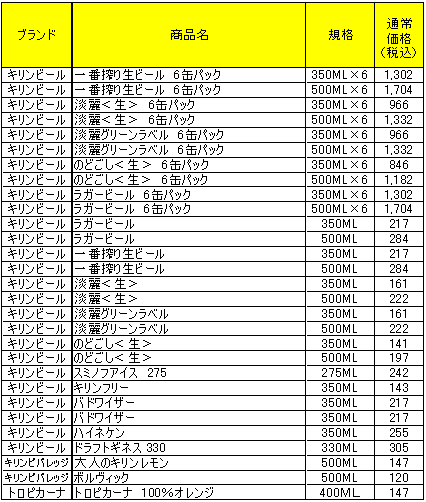 | ブランド | 商品名 | 規格 | 通常価格(税込) |
|---|---|---|---|
| キリンビール | 一番搾り生ビール 6缶パック | 350ML×6 | 1,302 |
| キリンビール | 一番搾り生ビール 6缶パック | 500ML×6 | 1,704 |
| キリンビール | 淡麗<生> 6缶パック | 350ML×6 | 966 |
| キリンビール | 淡麗<生> 6缶パック | 500ML×6 | 1,332 |
| キリンビール | 淡麗グリーンラベル 6缶パック | 350ML×6 | 966 |
| キリンビール | 淡麗グリーンラベル 6缶パック | 500ML×6 | 1,332 |
| キリンビール | のどごし<生> 6缶パック | 350ML×6 | 846 |
| キリンビール | のどごし<生> 6缶パック | 500ML×6 | 1,182 |
| キリンビール | ラガービール 6缶パック | 350ML×6 | 1,302 |
| キリンビール | ラガービール 6缶パック | 500ML×6 | 1,704 |
| キリンビール | ラガービール | 350ML | 217 |
| キリンビール | ラガービール | 500ML | 284 |
| キリンビール | 一番搾り生ビール | 350ML | 217 |
| キリンビール | 一番搾り生ビール | 500ML | 284 |
| キリンビール | 淡麗<生> | 350ML | 161 |
| キリンビール | 淡麗<生> | 500ML | 222 |
| キリンビール | 淡麗グリーンラベル | 350ML | 161 |
| キリンビール | 淡麗グリーンラベル | 500ML | 222 |
| キリンビール | のどごし<生> | 350ML | 141 |
| キリンビール | のどごし<生> | 500ML | 197 |
| キリンビール | スミノフアイス 275 | 275ML | 242 |
| キリンビール | キリンフリー | 350ML | 143 |
| キリンビール | バドワイザー | 350ML | 217 |
| キリンビール | バドワイザー | 350ML | 217 |
| キリンビール | ハイネケン | 350ML | 255 |
| キリンビール | ドラフトギネス 330 | 330ML | 305 |
| キリンビバレッジ | 大人のキリンレモン | 500ML | 147 |
| キリンビバレッジ | ボルヴィック | 500ML | 120 |
| トロピカーナ | トロピカーナ 100%オレンジ | 400ML | 147 |